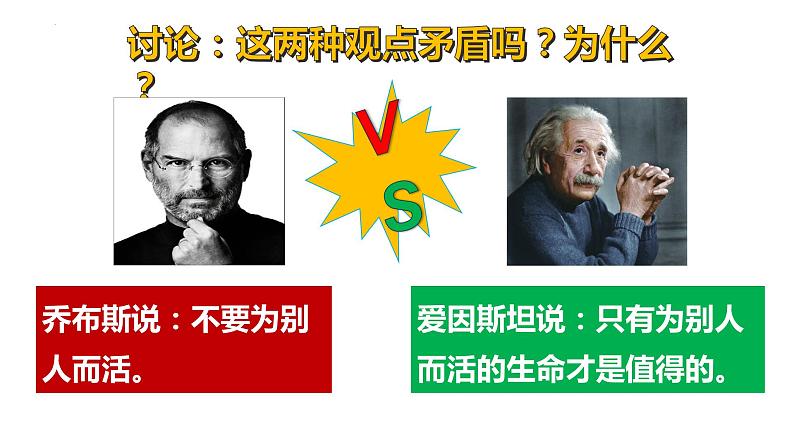 讨论：这两种观点矛盾吗？为什么？

V

S

乔布斯说：不要为别人而活。

爱因斯坦说：只有为别人而活的生命才是值得的。